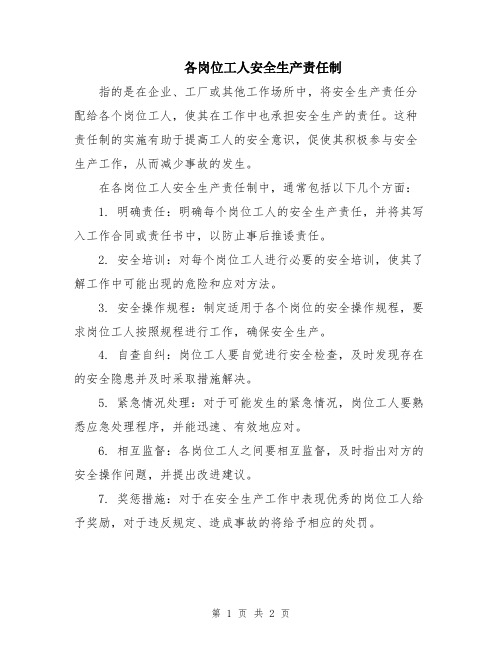 各岗位工人安全生产责任制

指的是在企业、工厂或其他工作场所中，将安全生产责任分配给各个岗位工人，使其在工作中也承担安全生产的责任。这种责任制的实施有助于提高工人的安全意识，促使其积极参与安全生产工作，从而减少事故的发生。

在各岗位工人安全生产责任制中，通常包括以下几个方面：

1. 明确责任：明确每个岗位工人的安全生产责任，并将其写入工作合同或责任书中，以防止事后推诿责任。

2. 安全培训：对每个岗位工人进行必要的安全培训，使其了解工作中可能出现的危险和应对方法。

3. 安全操作规程：制定适用于各个岗位的安全操作规程，要求岗位工人按照规程进行工作，确保安全生产。

4. 自查自纠：岗位工人要自觉进行安全检查，及时发现存在的安全隐患并及时采取措施解决。

5. 紧急情况处理：对于可能发生的紧急情况，岗位工人要熟悉应急处理程序，并能迅速、有效地应对。

6. 相互监督：各岗位工人之间要相互监督，及时指出对方的安全操作问题，并提出改进建议。

7. 奖惩措施：对于在安全生产工作中表现优秀的岗位工人给予奖励，对于违反规定、造成事故的将给予相应的处罚。

第 1 页 共 2 页